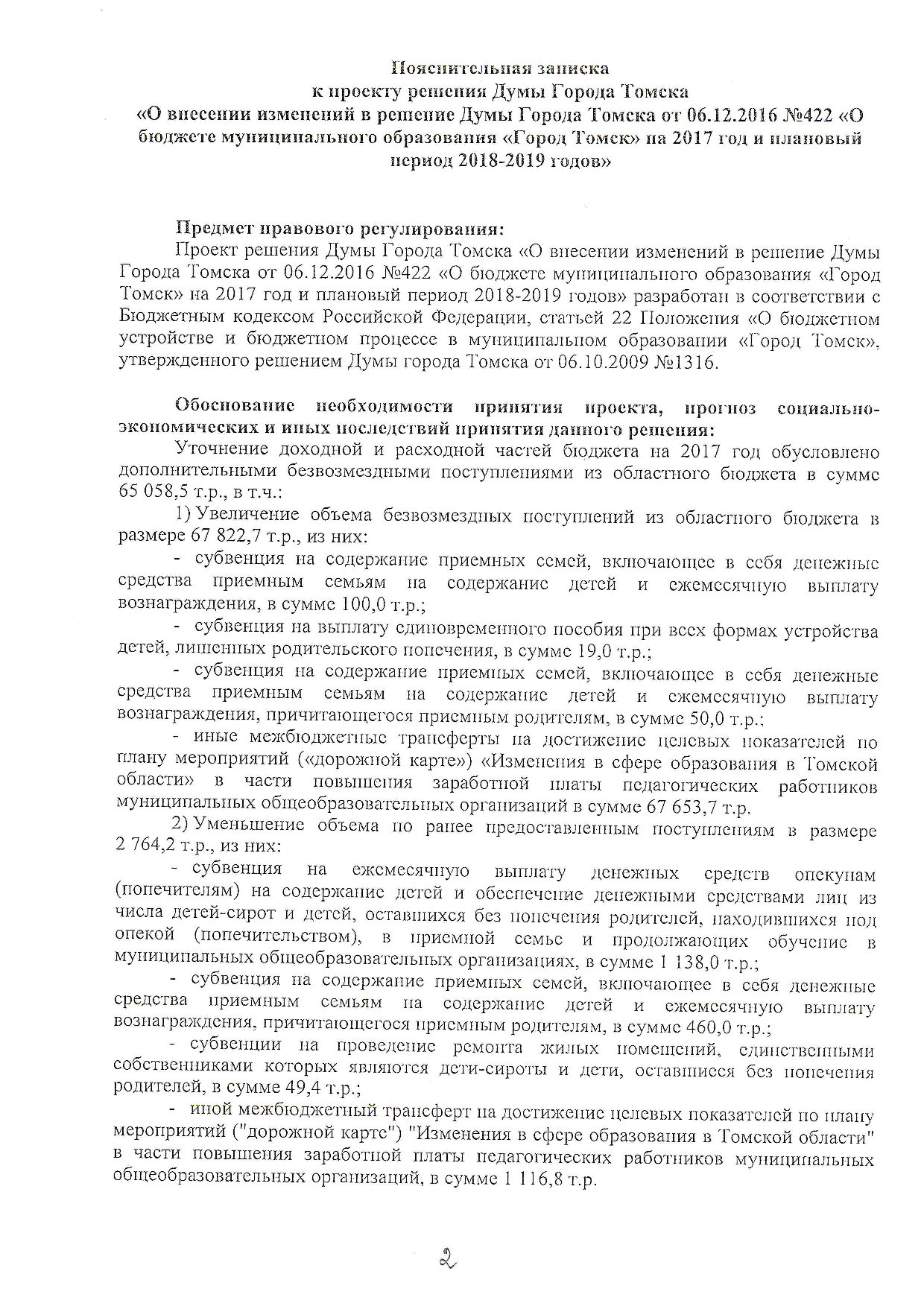 Пояснительная записка
к проекту решения Думы Города Томска
«О внесении изменений в решение Думы Города Томска от 06.12.2016 №422 «О бюджете муниципального образования «Город Томск» на 2017 год и плановый период 2018-2019 годов»

Предмет правового регулирования:
Проект решения Думы Города Томска «О внесении изменений в решение Думы Города Томска от 06.12.2016 №422 «О бюджете муниципального образования «Город Томск» на 2017 год и плановый период 2018-2019 годов» разработан в соответствии с Бюджетным кодексом Российской Федерации, статьей 22 Положения «О бюджетном устройстве и бюджетном процессе в муниципальном образовании «Город Томск», утвержденного решением Думы города Томска от 06.10.2009 №1316.

Обоснование необходимости принятия проекта, прогноз социально-экономических и иных последствий принятия данного решения:
Уточнение доходной и расходной частей бюджета на 2017 год обусловлено дополнительными безвозмездными поступлениями из областного бюджета в сумме 65 058,5 т.р., в т.ч.:
1) Увеличение объема безвозмездных поступлений из областного бюджета в размере 67 822,7 т.р., из них:
- субвенция на содержание приемных семей, включающее в себя денежные средства приемным семьям на содержание детей и ежемесячную выплату вознаграждения, в сумме 100,0 т.р.;
- субвенция на выплату единовременного пособия при всех формах устройства детей, лишенных родительского попечения, в сумме 19,0 т.р.;
- субвенция на содержание приемных семей, включающее в себя денежные средства приемным семьям на содержание детей и ежемесячную выплату вознаграждения, причитающегося приемным родителям, в сумме 50,0 т.р.;
- иные межбюджетные трансферты на достижение целевых показателей по плану мероприятий («дорожной карте») «Изменения в сфере образования в Томской области» в части повышения заработной платы педагогических работников муниципальных общеобразовательных организаций в сумме 67 653,7 т.р.
2) Уменьшение объема по ранее предоставленным поступлениям в размере 2 764,2 т.р., из них:
- субвенция на ежемесячную выплату денежных средств опекунам (попечителям) на содержание детей и обеспечение денежными средствами лиц из числа детей-сирот и детей, оставшихся без попечения родителей, находившихся под опекой (попечительством), в приемной семье и продолжающих обучение в муниципальных общеобразовательных организациях, в сумме 1 138,0 т.р.;
- субвенция на содержание приемных семей, включающее в себя денежные средства приемным семьям на содержание детей и ежемесячную выплату вознаграждения, причитающегося приемным родителям, в сумме 460,0 т.р.;
- субвенции на проведение ремонта жилых помещений, единственными собственниками которых являются дети-сироты и дети, оставшиеся без попечения родителей, в сумме 49,4 т.р.;
- иной межбюджетный трансферт на достижение целевых показателей по плану мероприятий ("дорожной карте") "Изменения в сфере образования в Томской области" в части повышения заработной платы педагогических работников муниципальных общеобразовательных организаций, в сумме 1 116,8 т.р.

2